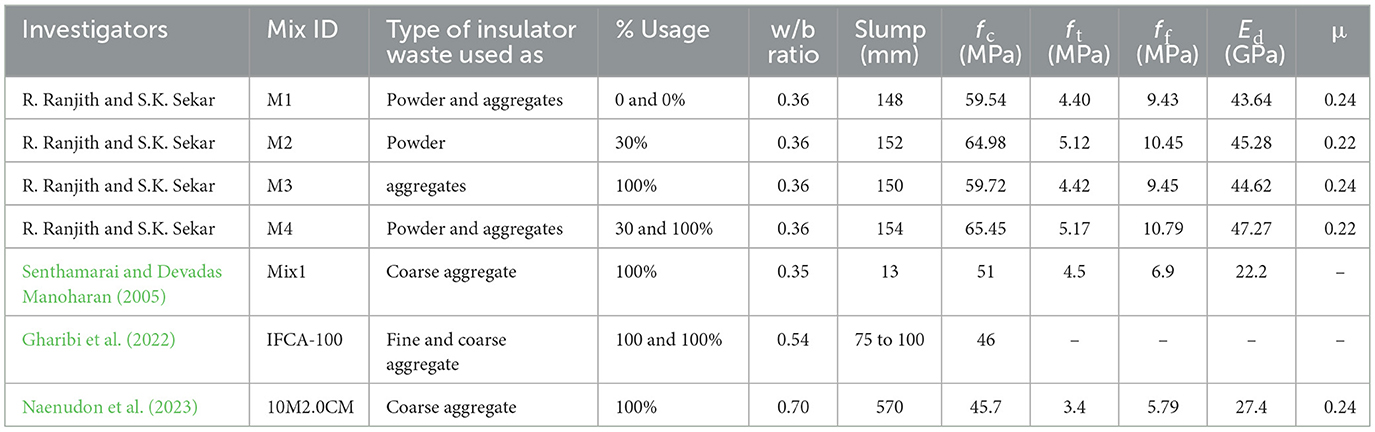 | Investigators | Mix ID | Type of insulator waste used as | % Usage | w/b ratio | Slump (mm) | $f_c$ (MPa) | $f_t$ (MPa) | $f_f$ (MPa) | $E_d$ (GPa) | μ |
|---|---|---|---|---|---|---|---|---|---|---|
| R. Ranjith and S.K. Sekar | M1 | Powder and aggregates | 0 and 0% | 0.36 | 148 | 59.54 | 4.40 | 9.43 | 43.64 | 0.24 |
| R. Ranjith and S.K. Sekar | M2 | Powder | 30% | 0.36 | 152 | 64.98 | 5.12 | 10.45 | 45.28 | 0.22 |
| R. Ranjith and S.K. Sekar | M3 | aggregates | 100% | 0.36 | 150 | 59.72 | 4.42 | 9.45 | 44.62 | 0.24 |
| R. Ranjith and S.K. Sekar | M4 | Powder and aggregates | 30 and 100% | 0.36 | 154 | 65.45 | 5.17 | 10.79 | 47.27 | 0.22 |
| Senthamarai and Devadas Manoharan (2005) | Mix1 | Coarse aggregate | 100% | 0.35 | 13 | 51 | 4.5 | 6.9 | 22.2 | – |
| Gharibi et al. (2022) | IFCA-100 | Fine and coarse aggregate | 100 and 100% | 0.54 | 75 to 100 | 46 | – | – | – | – |
| Naenudon et al. (2023) | 10M2.0CM | Coarse aggregate | 100% | 0.70 | 570 | 45.7 | 3.4 | 5.79 | 27.4 | 0.24 |